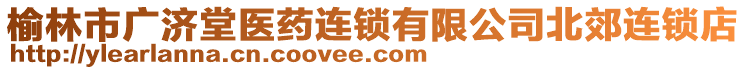 榆林市广济堂医药连锁有限公司北郊连锁店
http://ylearlanna.cn.coovee.com